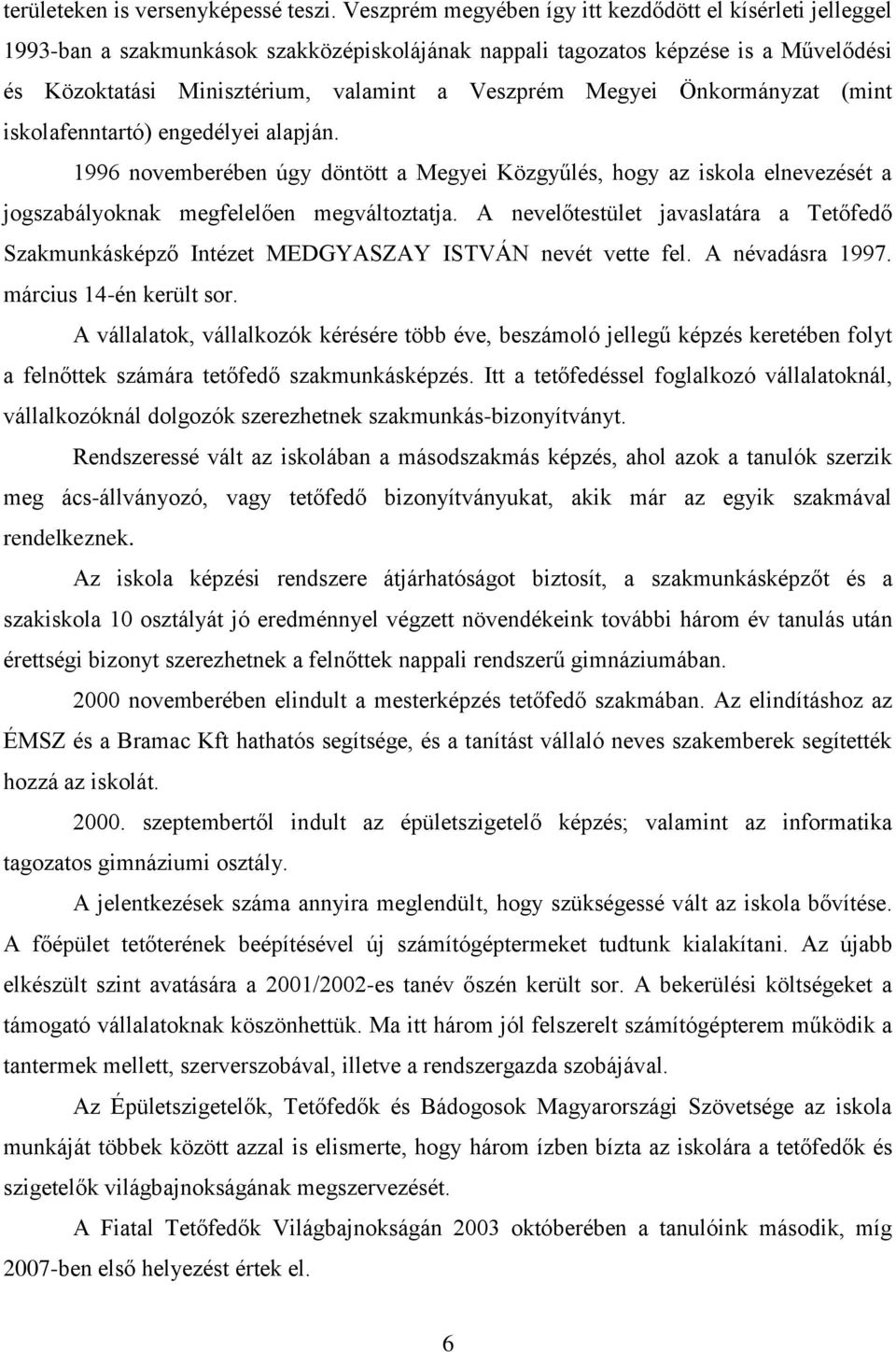 területeken is versenyképessé teszi. Veszprém megyében így itt kezdődött el kísérleti jelleggel 1993-ban a szakmunkások szakközépiskolájának nappali tagozatos képzése is a Művelődési és Közoktatási Minisztérium, valamint a Veszprém Megyei Önkormányzat (mint iskolafenntartó) engedélyei alapján.

1996 novemberében úgy döntött a Megyei Közgyűlés, hogy az iskola elnevezését a jogszabályoknak megfelelően megváltoztatja. A nevelőtestület javaslatára a Tetőfedő Szakmunkásképző Intézet MEDGYASZAY ISTVÁN nevét vette fel. A névadásra 1997. március 14-én került sor.

A vállalatok, vállalkozók kérésére több éve, beszámoló jellegű képzés keretében folyt a felnőttek számára tetőfedő szakmunkásképzés. Itt a tetőfedéssel foglalkozó vállalatoknál, vállalkozóknál dolgozók szerezhetnek szakmunkás-bizonyítványt.

Rendszeressé vált az iskolában a másodszakmás képzés, ahol azok a tanulók szerzik meg ács-állványozó, vagy tetőfedő bizonyítványukat, akik már az egyik szakmával rendelkeznek.

Az iskola képzési rendszere átjárhatóságot biztosít, a szakmunkásképzőt és a szakiskola 10 osztályát jó eredménnyel végzett növendékeink további három év tanulás után érettségi bizonyt szerezhetnek a felnőttek nappali rendszerű gimnáziumában.

2000 novemberében elindult a mesterképzés tetőfedő szakmában. Az elindításhoz az ÉMSZ és a Bramac Kft hathatós segítsége, és a tanítást vállaló neves szakemberek segítették hozzá az iskolát.

2000. szeptembertől indult az épületszigetelő képzés; valamint az informatika tagozatos gimnáziumi osztály.

A jelentkezések száma annyira meglendült, hogy szükségessé vált az iskola bővítése. A főépület tetőterének beépítésével új számítógéptermeket tudtunk kialakítani. Az újabb elkészült szint avatására a 2001/2002-es tanév őszén került sor. A bekerülési költségeket a támogató vállalatoknak köszönhettük. Ma itt három jól felszerelt számítógépterem működik a tantermek mellett, szerverszobával, illetve a rendszergazda szobájával.

Az Épületszigetelők, Tetőfedők és Bádogosok Magyarországi Szövetsége az iskola munkáját többek között azzal is elismerte, hogy három ízben bízta az iskolára a tetőfedők és szigetelők világbajnokságának megszervezését.

A Fiatal Tetőfedők Világbajnokságán 2003 októberében a tanulóink második, míg 2007-ben első helyezést értek el.

6